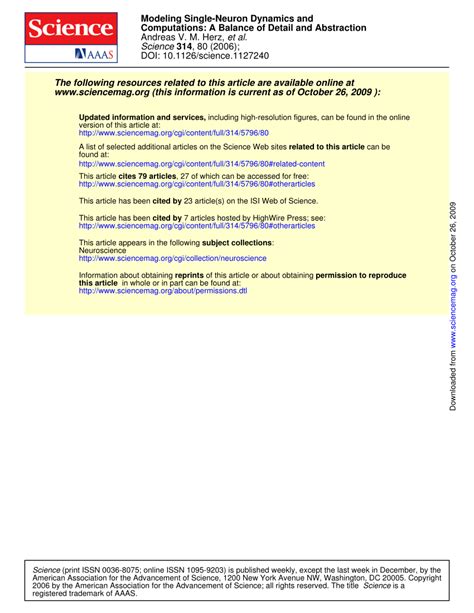 Science
AAAS

Modeling Single-Neuron Dynamics and Computations: A Balance of Detail and Abstraction
Andreas V. M. Herz, et al.
Science 314, 80 (2006);
DOI: 10.1126/science.1127240

The following resources related to this article are available online at www.sciencemag.org (this information is current as of October 26, 2009 ):

Updated information and services, including high-resolution figures, can be found in the online version of this article at:
http://www.sciencemag.org/cgi/content/full/314/5796/80

A list of selected additional articles on the Science Web sites related to this article can be found at:
http://www.sciencemag.org/cgi/content/full/314/5796/80#related-content

This article cites 79 articles, 27 of which can be accessed for free:
http://www.sciencemag.org/cgi/content/full/314/5796/80#otherarticles

This article has been cited by 23 article(s) on the ISI Web of Science.

This article has been cited by 7 articles hosted by HighWire Press; see:
http://www.sciencemag.org/cgi/content/full/314/5796/80#otherarticles

This article appears in the following subject collections:
Neuroscience
http://www.sciencemag.org/cgi/collection/neuroscience

Information about obtaining reprints of this article or about obtaining permission to reproduce this article in whole or in part can be found at:
http://www.sciencemag.org/about/permissions.dtl

Downloaded from www.sciencemag.org on October 26, 2009

Science (print ISSN 0036-8075; online ISSN 1095-9203) is published weekly, except the last week in December, by the American Association for the Advancement of Science, 1200 New York Avenue NW, Washington, DC 20005. Copyright 2006 by the American Association for the Advancement of Science; all rights reserved. The title Science is a registered trademark of AAAS.